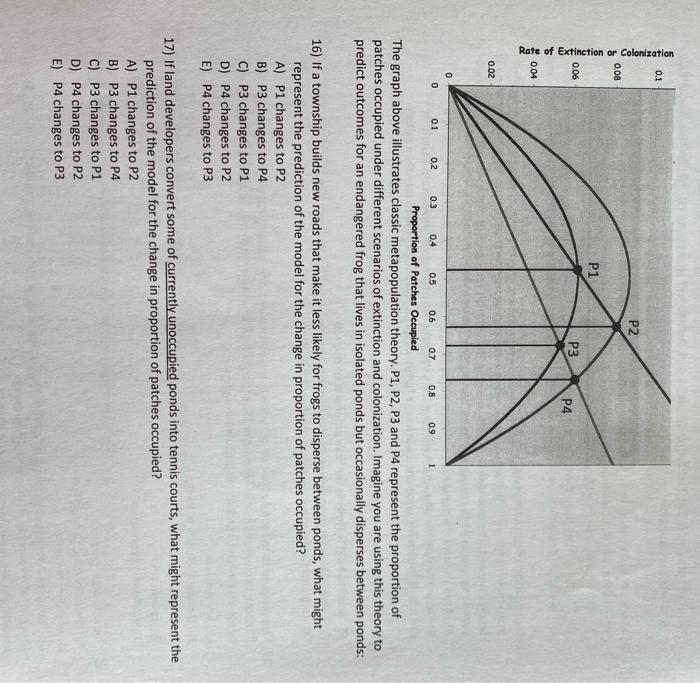 Rate of Extinction or Colonization

0.1
0.08
0.06
0.04
0.02
0

0 0.1 0.2 0.3 0.4 0.5 0.6 0.7 0.8 0.9 1

Proportion of Patches Occupied

P1
P2
P3
P4

The graph above illustrates classic metapopulation theory. P1, P2, P3 and P4 represent the proportion of patches occupied under different scenarios of extinction and colonization. Imagine you are using this theory to predict outcomes for an endangered frog that lives in isolated ponds but occasionally disperses between ponds:

16) If a township builds new roads that make it less likely for frogs to disperse between ponds, what might represent the prediction of the model for the change in proportion of patches occupied?
A) P1 changes to P2
B) P3 changes to P4
C) P3 changes to P1
D) P4 changes to P2
E) P4 changes to P3

17) If land developers convert some of currently unoccupied ponds into tennis courts, what might represent the prediction of the model for the change in proportion of patches occupied?
A) P1 changes to P2
B) P3 changes to P4
C) P3 changes to P1
D) P4 changes to P2
E) P4 changes to P3